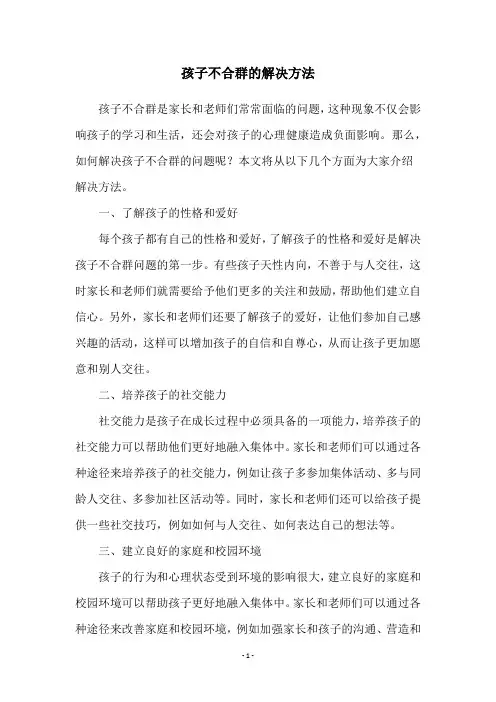 孩子不合群的解决方法

孩子不合群是家长和老师们常常面临的问题，这种现象不仅会影响孩子的学习和生活，还会对孩子的心理健康造成负面影响。那么，如何解决孩子不合群的问题呢？本文将从以下几个方面为大家介绍解决方法。

一、了解孩子的性格和爱好

每个孩子都有自己的性格和爱好，了解孩子的性格和爱好是解决孩子不合群问题的第一步。有些孩子天性内向，不善于与人交往，这时家长和老师们就需要给予他们更多的关注和鼓励，帮助他们建立自信心。另外，家长和老师们还要了解孩子的爱好，让他们参加自己感兴趣的活动，这样可以增加孩子的自信和自尊心，从而让孩子更加愿意和别人交往。

二、培养孩子的社交能力

社交能力是孩子在成长过程中必须具备的一项能力，培养孩子的社交能力可以帮助他们更好地融入集体中。家长和老师们可以通过各种途径来培养孩子的社交能力，例如让孩子多参加集体活动、多与同龄人交往、多参加社区活动等。同时，家长和老师们还可以给孩子提供一些社交技巧，例如如何与人交往、如何表达自己的想法等。

三、建立良好的家庭和校园环境

孩子的行为和心理状态受到环境的影响很大，建立良好的家庭和校园环境可以帮助孩子更好地融入集体中。家长和老师们可以通过各种途径来改善家庭和校园环境，例如加强家长和孩子的沟通、营造和

- 1 -